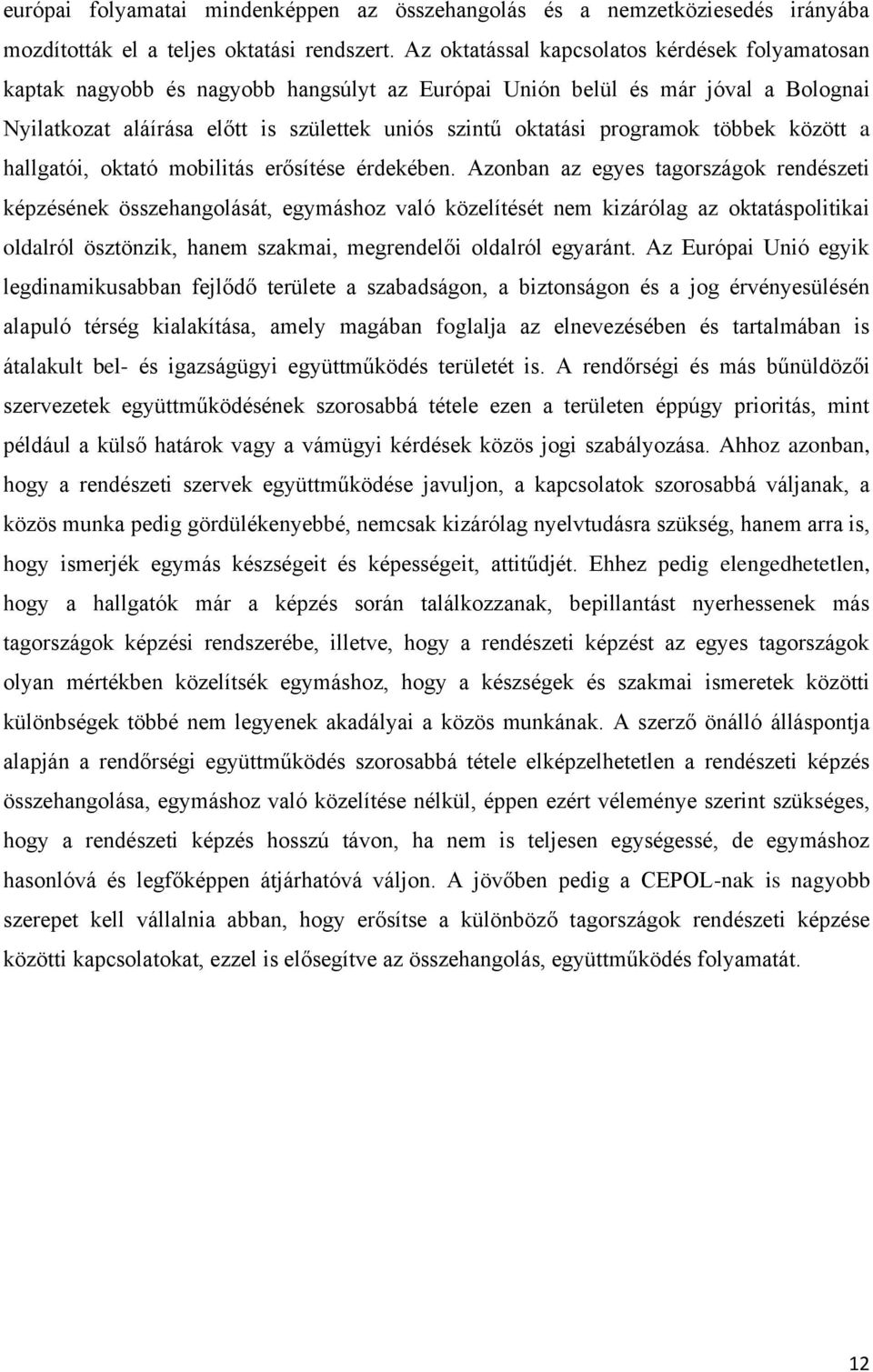 európai folyamatai mindenképpen az összehangolás és a nemzetköziesedés irányába mozdították el a teljes oktatási rendszert. Az oktatással kapcsolatos kérdések folyamatosan kaptak nagyobb és nagyobb hangsúlyt az Európai Unión belül és már jóval a Bolognai Nyilatkozat aláírása előtt is születtek uniós szintű oktatási programok többek között a hallgatói, oktató mobilitás erősítése érdekében. Azonban az egyes tagországok rendészeti képzésének összehangolását, egymáshoz való közelítését nem kizárólag az oktatáspolitikai oldalról ösztönzik, hanem szakmai, megrendelői oldalról egyaránt. Az Európai Unió egyik legdinamikusabban fejlődő területe a szabadságon, a biztonságon és a jog érvényesülésén alapuló térség kialakítása, amely magában foglalja az elnevezésében és tartalmában is átalakult bel- és igazságügyi együttműködés területét is. A rendőrségi és más bűnüldözői szervezetek együttműködésének szorosabbá tétele ezen a területen éppúgy prioritás, mint például a külső határok vagy a vámügyi kérdések közös jogi szabályozása. Ahhoz azonban, hogy a rendészeti szervek együttműködése javuljon, a kapcsolatok szorosabbá váljanak, a közös munka pedig gördülékenyebbé, nemcsak kizárólag nyelvtudásra szükség, hanem arra is, hogy ismerjék egymás készségeit és képességeit, attitűdjét. Ehhez pedig elengedhetetlen, hogy a hallgatók már a képzés során találkozzanak, bepillantást nyerhessenek más tagországok képzési rendszerébe, illetve, hogy a rendészeti képzést az egyes tagországok olyan mértékben közelítsék egymáshoz, hogy a készségek és szakmai ismeretek közötti különbségek többé nem legyenek akadályai a közös munkának. A szerző önálló álláspontja alapján a rendőrségi együttműködés szorosabbá tétele elképzelhetetlen a rendészeti képzés összehangolása, egymáshoz való közelítése nélkül, éppen ezért véleménye szerint szükséges, hogy a rendészeti képzés hosszú távon, ha nem is teljesen egységessé, de egymáshoz hasonlóvá és legfőképpen átjárhatóvá váljon. A jövőben pedig a CEPOL-nak is nagyobb szerepet kell vállalnia abban, hogy erősítse a különböző tagországok rendészeti képzése közötti kapcsolatokat, ezzel is elősegítve az összehangolás, együttműködés folyamatát.

12